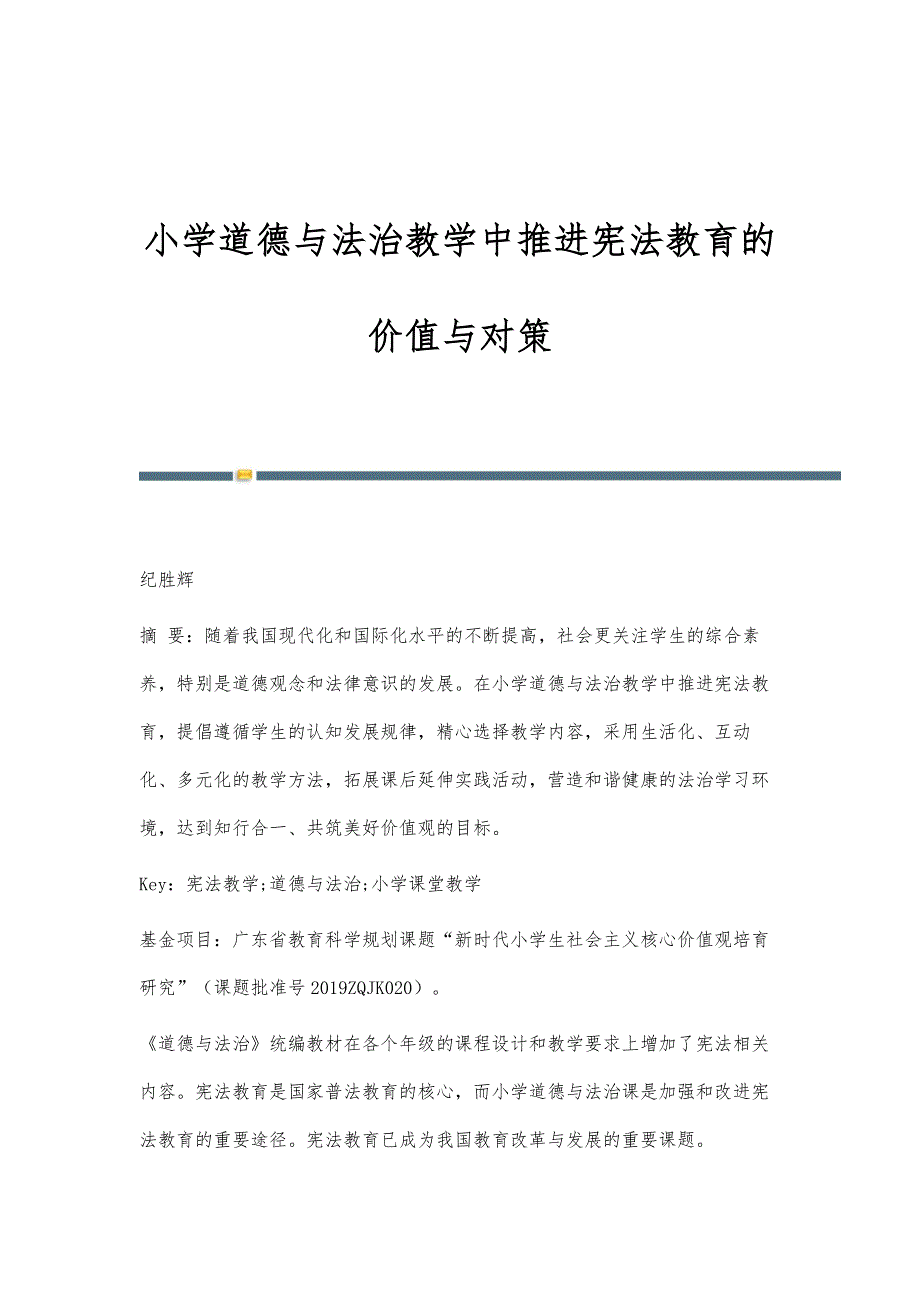 小学道德与法治教学中推进宪法教育的价值与对策

纪胜辉

摘 要：随着我国现代化和国际化水平的不断提高，社会更关注学生的综合素养，特别是道德观念和法律意识的发展。在小学道德与法治教学中推进宪法教育，提倡遵循学生的认知发展规律，精心选择教学内容，采用生活化、互动化、多元化的教学方法，拓展课后延伸实践活动，营造和谐健康的法治学习环境，达到知行合一、共筑美好价值观的目标。

Key：宪法教学;道德与法治;小学课堂教学

基金项目：广东省教育科学规划课题“新时代小学生社会主义核心价值观培育研究”（课题批准号 2019ZQJK020）。

《道德与法治》统编教材在各个年级的课程设计和教学要求上增加了宪法相关内容。宪法教育是国家普法教育的核心，而小学道德与法治课是加强和改进宪法教育的重要途径。宪法教育已成为我国教育改革与发展的重要课题。